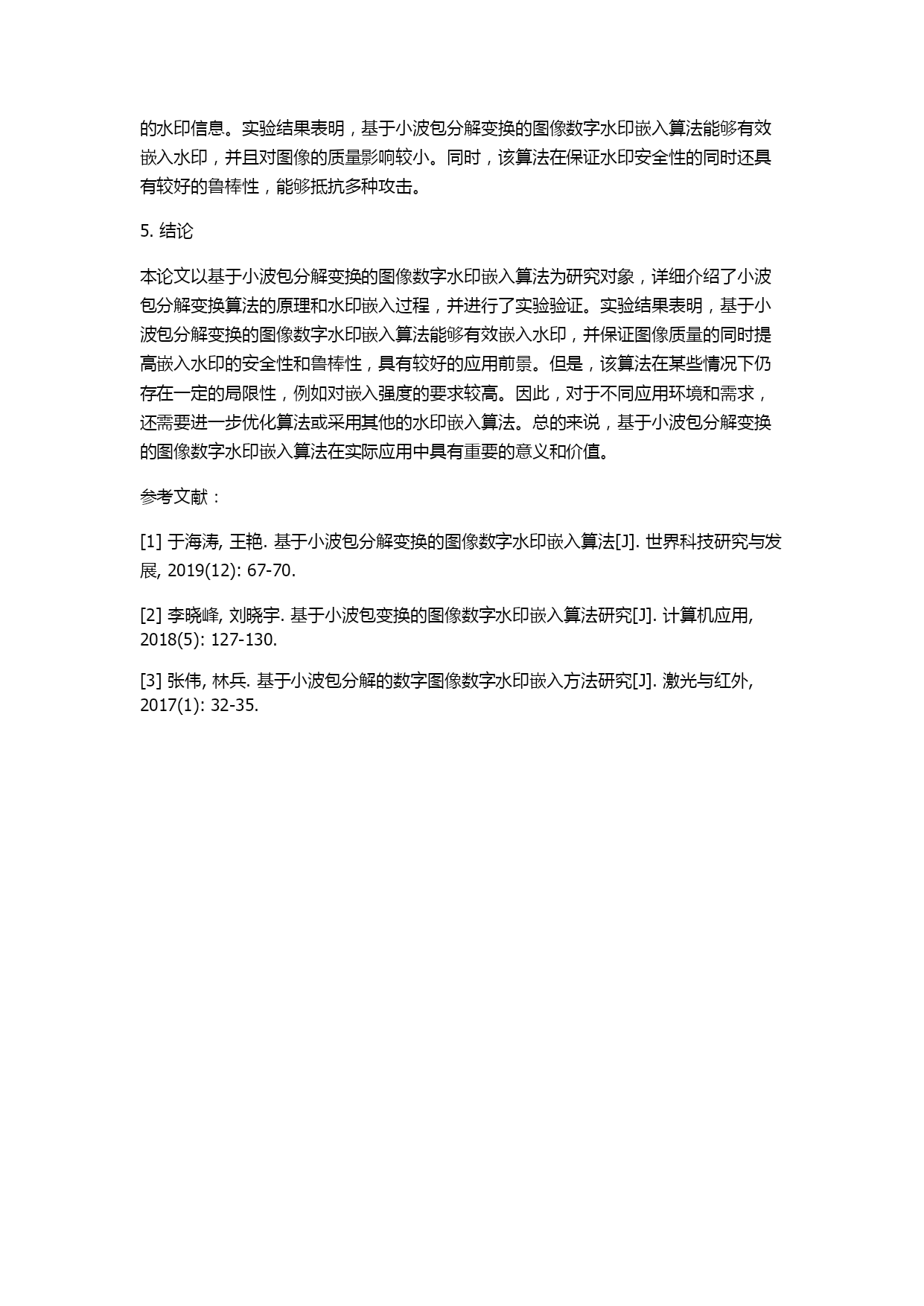 的水印信息。实验结果表明，基于小波包分解变换的图像数字水印嵌入算法能够有效嵌入水印，并且对图像的质量影响较小。同时，该算法在保证水印安全性的同时还具有较好的鲁棒性，能够抵抗多种攻击。

5. 结论

本论文以基于小波包分解变换的图像数字水印嵌入算法为研究对象，详细介绍了小波包分解变换算法的原理和水印嵌入过程，并进行了实验验证。实验结果表明，基于小波包分解变换的图像数字水印嵌入算法能够有效嵌入水印，并保证图像质量的同时提高嵌入水印的安全性和鲁棒性，具有较好的应用前景。但是，该算法在某些情况下仍存在一定的局限性，例如对嵌入强度的要求较高。因此，对于不同应用环境和需求，还需要进一步优化算法或采用其他的水印嵌入算法。总的来说，基于小波包分解变换的图像数字水印嵌入算法在实际应用中具有重要的意义和价值。

参考文献：

[1] 于海涛, 王艳. 基于小波包分解变换的图像数字水印嵌入算法[J]. 世界科技研究与发展, 2019(12): 67-70.

[2] 李晓峰, 刘晓宇. 基于小波包变换的图像数字水印嵌入算法研究[J]. 计算机应用, 2018(5): 127-130.

[3] 张伟, 林兵. 基于小波包分解的数字图像数字水印嵌入方法研究[J]. 激光与红外, 2017(1): 32-35.